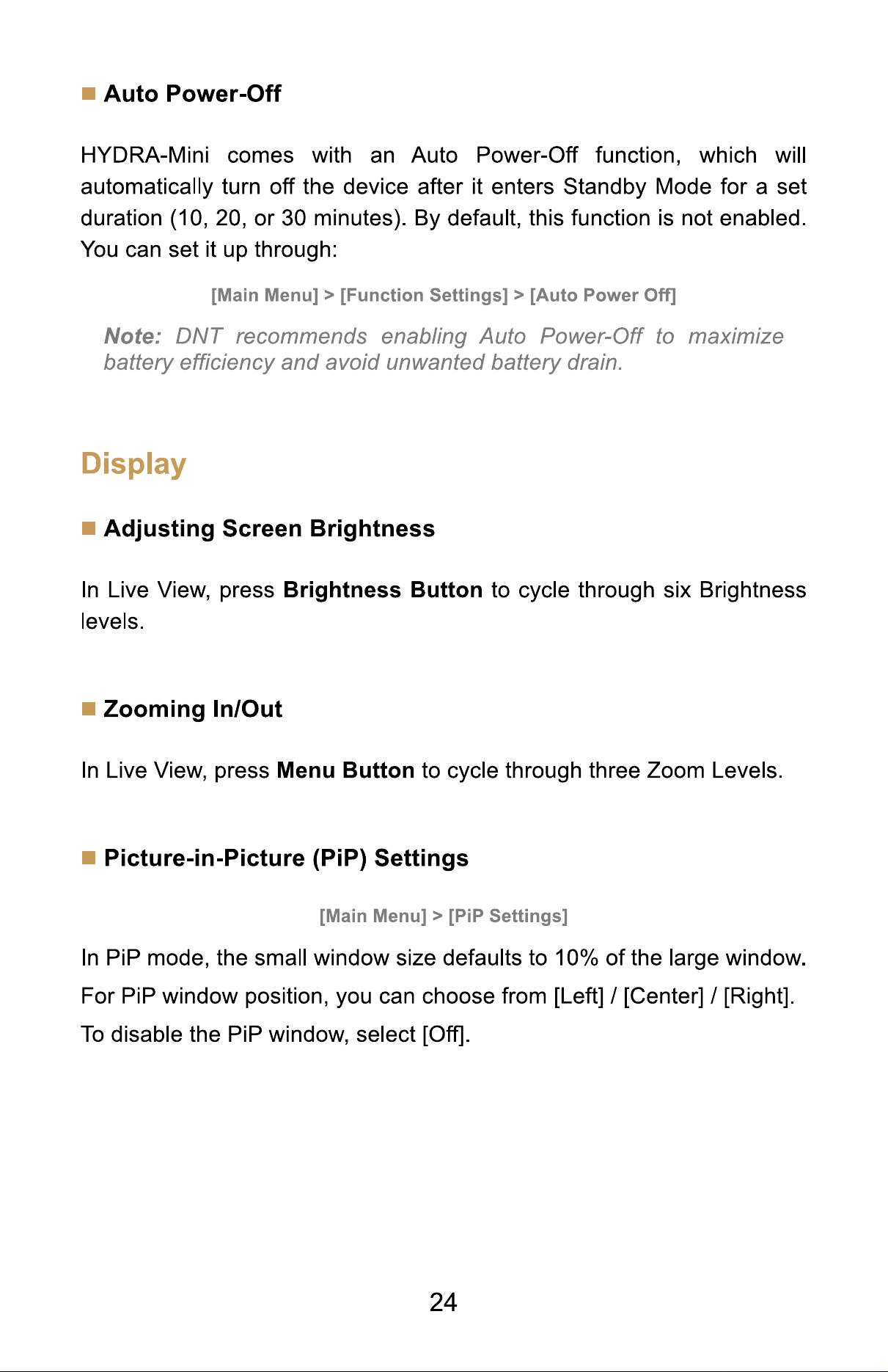 ■ Auto Power-Off

HYDRA-Mini comes with an Auto Power-Off function, which will automatically turn off the device after it enters Standby Mode for a set duration (10, 20, or 30 minutes). By default, this function is not enabled. You can set it up through:

[Main Menu] > [Function Settings] > [Auto Power Off]

Note: DNT recommends enabling Auto Power-Off to maximize battery efficiency and avoid unwanted battery drain.

Display

■ Adjusting Screen Brightness

In Live View, press Brightness Button to cycle through six Brightness levels.

■ Zooming In/Out

In Live View, press Menu Button to cycle through three Zoom Levels.

■ Picture-in-Picture (PiP) Settings

[Main Menu] > [PiP Settings]

In PiP mode, the small window size defaults to 10% of the large window.

For PiP window position, you can choose from [Left] / [Center] / [Right].

To disable the PiP window, select [Off].

24